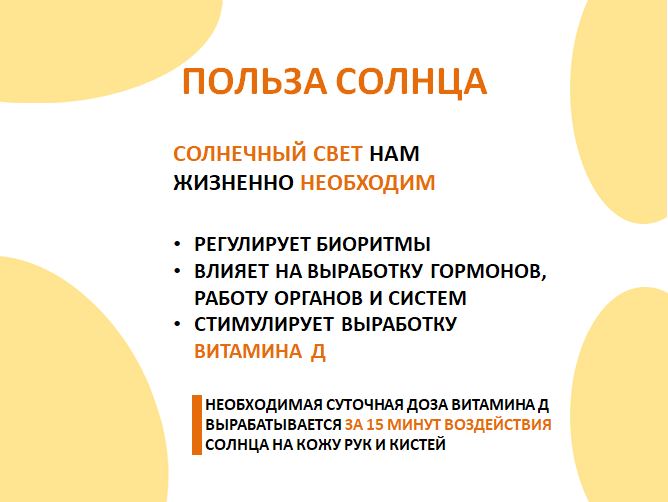 ПОЛЬЗА СОЛНЦА

СОЛНЕЧНЫЙ СВЕТ НАМ ЖИЗНЕННО НЕОБХОДИМ

• РЕГУЛИРУЕТ БИОРИТМЫ
• ВЛИЯЕТ НА ВЫРАБОТКУ ГОРМОНОВ, РАБОТУ ОРГАНОВ И СИСТЕМ
• СТИМУЛИРУЕТ ВЫРАБОТКУ ВИТАМИНА Д

НЕОБХОДИМАЯ СУТОЧНАЯ ДОЗА ВИТАМИНА Д ВЫРАБАТЫВАЕТСЯ ЗА 15 МИНУТ ВОЗДЕЙСТВИЯ СОЛНЦА НА КОЖУ РУК И КИСТЕЙ